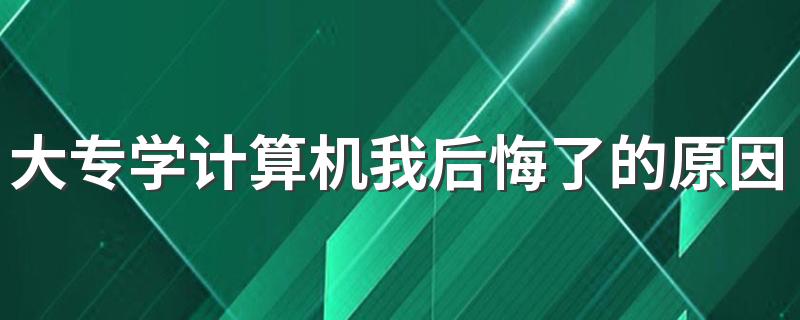 大专学计算机我后悔了的原因